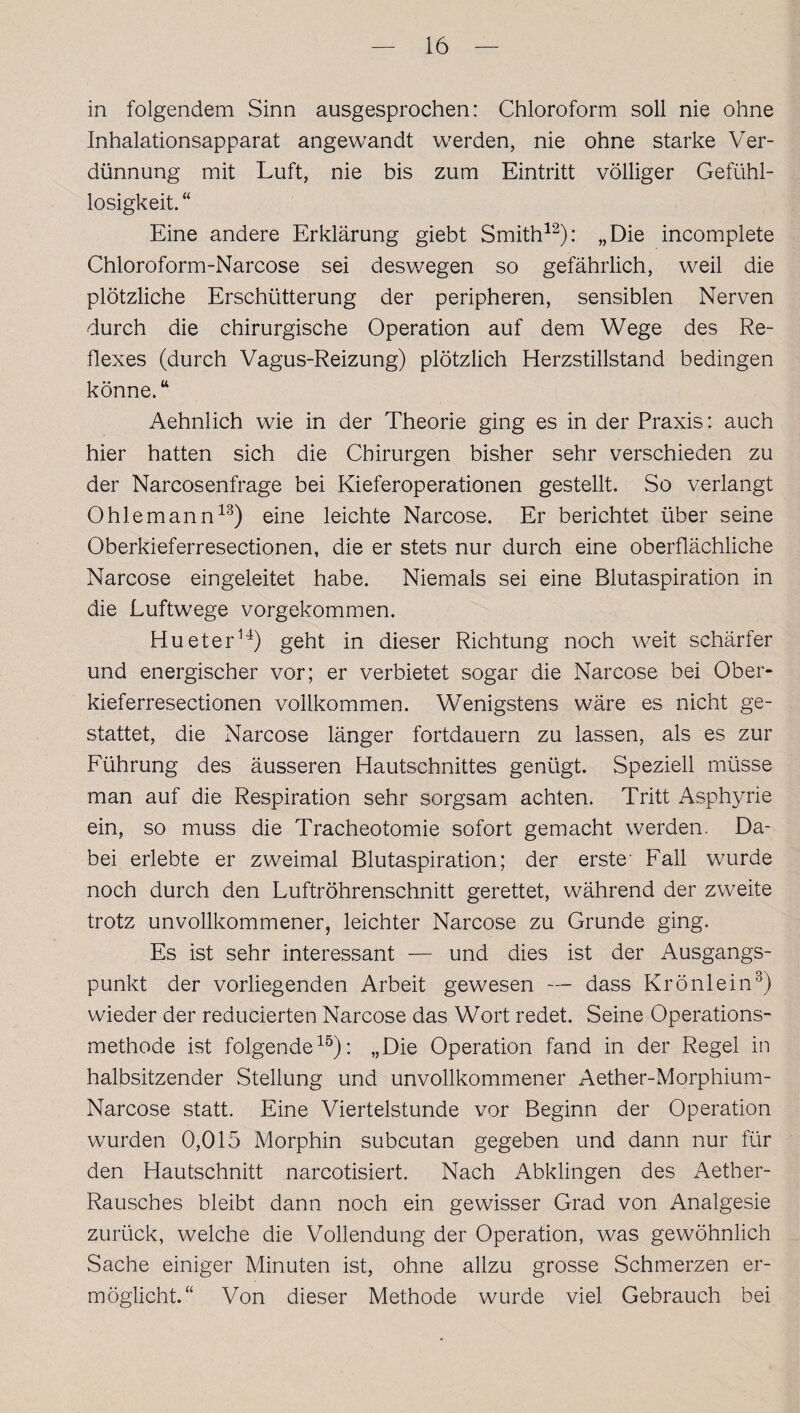 — 16 —

in folgendem Sinn ausgesprochen: Chloroform soll nie ohne Inhalationsapparat angewandt werden, nie ohne starke Verdünnung mit Luft, nie bis zum Eintritt völliger Gefühllosigkeit.“

Eine andere Erklärung giebt Smith$^{12}$): „Die incomplete Chloroform-Narcose sei deswegen so gefährlich, weil die plötzliche Erschütterung der peripheren, sensiblen Nerven durch die chirurgische Operation auf dem Wege des Reflexes (durch Vagus-Reizung) plötzlich Herzstillstand bedingen könne.“

Aehnlich wie in der Theorie ging es in der Praxis: auch hier hatten sich die Chirurgen bisher sehr verschieden zu der Narcosenfrage bei Kieferoperationen gestellt. So verlangt Ohlemann$^{13}$) eine leichte Narcose. Er berichtet über seine Oberkieferresectionen, die er stets nur durch eine oberflächliche Narcose eingeleitet habe. Niemals sei eine Blutaspiration in die Luftwege vorgekommen.

Hueter$^{14}$) geht in dieser Richtung noch weit schärfer und energischer vor; er verbietet sogar die Narcose bei Oberkieferresectionen vollkommen. Wenigstens wäre es nicht gestattet, die Narcose länger fortdauern zu lassen, als es zur Führung des äusseren Hautschnittes genügt. Speziell müsse man auf die Respiration sehr sorgsam achten. Tritt Asphyrie ein, so muss die Tracheotomie sofort gemacht werden. Dabei erlebte er zweimal Blutaspiration; der erste Fall wurde noch durch den Luftröhrenschnitt gerettet, während der zweite trotz unvollkommener, leichter Narcose zu Grunde ging.

Es ist sehr interessant — und dies ist der Ausgangspunkt der vorliegenden Arbeit gewesen — dass Krönlein$^{3}$) wieder der reducierten Narcose das Wort redet. Seine Operationsmethode ist folgende$^{15}$): „Die Operation fand in der Regel in halbsitzender Stellung und unvollkommener Aether-Morphium-Narcose statt. Eine Viertelstunde vor Beginn der Operation wurden 0,015 Morphin subcutan gegeben und dann nur für den Hautschnitt narcotisiert. Nach Abklingen des Aether-Rausches bleibt dann noch ein gewisser Grad von Analgesie zurück, welche die Vollendung der Operation, was gewöhnlich Sache einiger Minuten ist, ohne allzu grosse Schmerzen ermöglicht.“ Von dieser Methode wurde viel Gebrauch bei